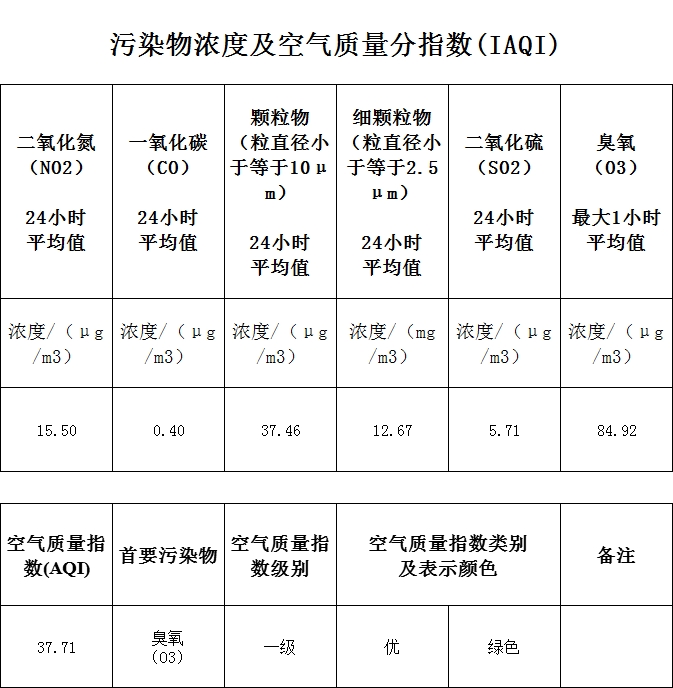 污染物浓度及空气质量分指数(IAQI)

| 二氧化氮（NO2） 24小时平均值 | 一氧化碳（CO） 24小时平均值 | 颗粒物（粒直径小于等于10μm） 24小时平均值 | 细颗粒物（粒直径小于等于2.5μm） 24小时平均值 | 二氧化硫（SO2） 24小时平均值 | 臭氧（O3） 最大1小时平均值 |
|---|---|---|---|---|---|
| 浓度/（μg/m3） | 浓度/（μg/m3） | 浓度/（μg/m3） | 浓度/（mg/m3） | 浓度/（μg/m3） | 浓度/（μg/m3） |
| 15.50 | 0.40 | 37.46 | 12.67 | 5.71 | 84.92 |

| 空气质量指数(AQI) | 首要污染物 | 空气质量指数级别 | 空气质量指数类别及表示颜色 | | 备注 |
|---|---|---|---|---|---|
| 37.71 | 臭氧（O3） | 一级 | 优 | 绿色 | |